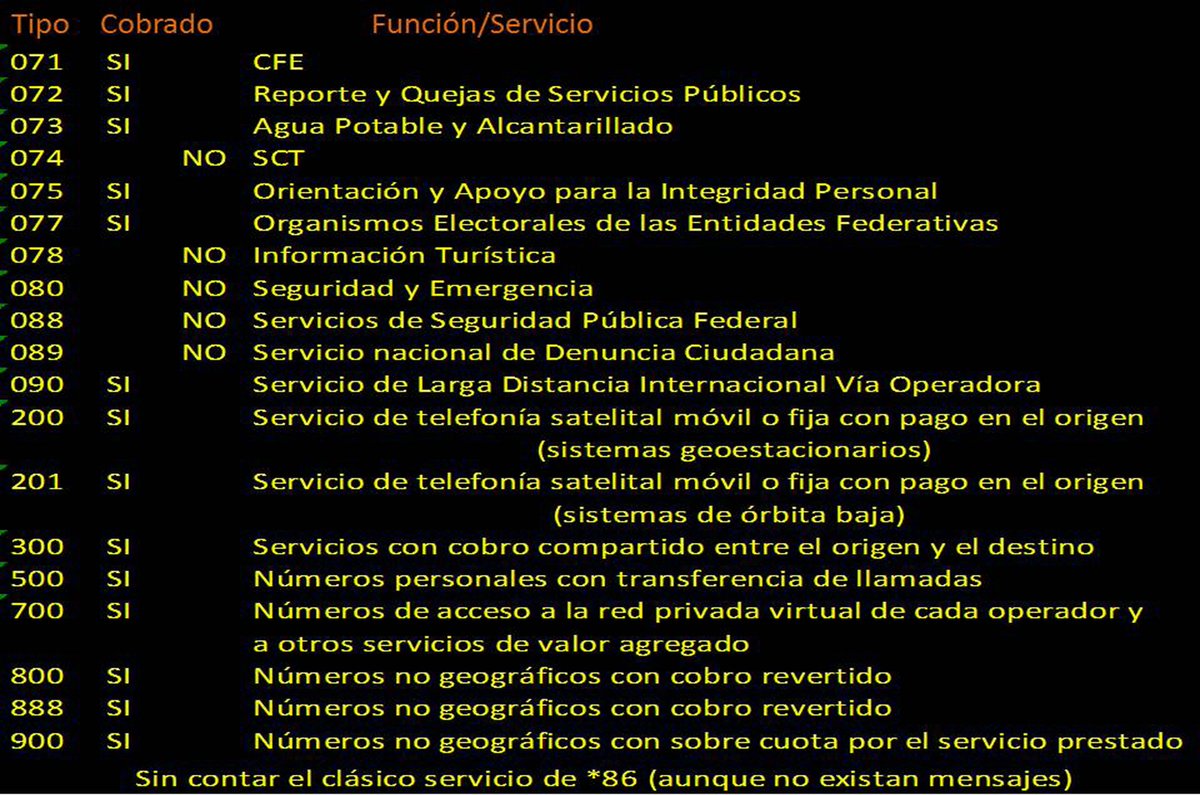 | Tipo | Cobrado | Función/Servicio |
|---|---|---|
| 071 | SI | CFE |
| 072 | SI | Reporte y Quejas de Servicios Públicos |
| 073 | SI | Agua Potable y Alcantarillado |
| 074 | NO | SCT |
| 075 | SI | Orientación y Apoyo para la Integridad Personal |
| 077 | SI | Organismos Electorales de las Entidades Federativas |
| 078 | NO | Información Turística |
| 080 | NO | Seguridad y Emergencia |
| 088 | NO | Servicios de Seguridad Pública Federal |
| 089 | NO | Servicio nacional de Denuncia Ciudadana |
| 090 | SI | Servicio de Larga Distancia Internacional Vía Operadora |
| 200 | SI | Servicio de telefonía satelital móvil o fija con pago en el origen (sistemas geoestacionarios) |
| 201 | SI | Servicio de telefonía satelital móvil o fija con pago en el origen (sistemas de órbita baja) |
| 300 | SI | Servicios con cobro compartido entre el origen y el destino |
| 500 | SI | Números personales con transferencia de llamadas |
| 700 | SI | Números de acceso a la red privada virtual de cada operador y a otros servicios de valor agregado |
| 800 | SI | Números no geográficos con cobro revertido |
| 888 | SI | Números no geográficos con cobro revertido |
| 900 | SI | Números no geográficos con sobre cuota por el servicio prestado |

Sin contar el clásico servicio de *86 (aunque no existan mensajes)